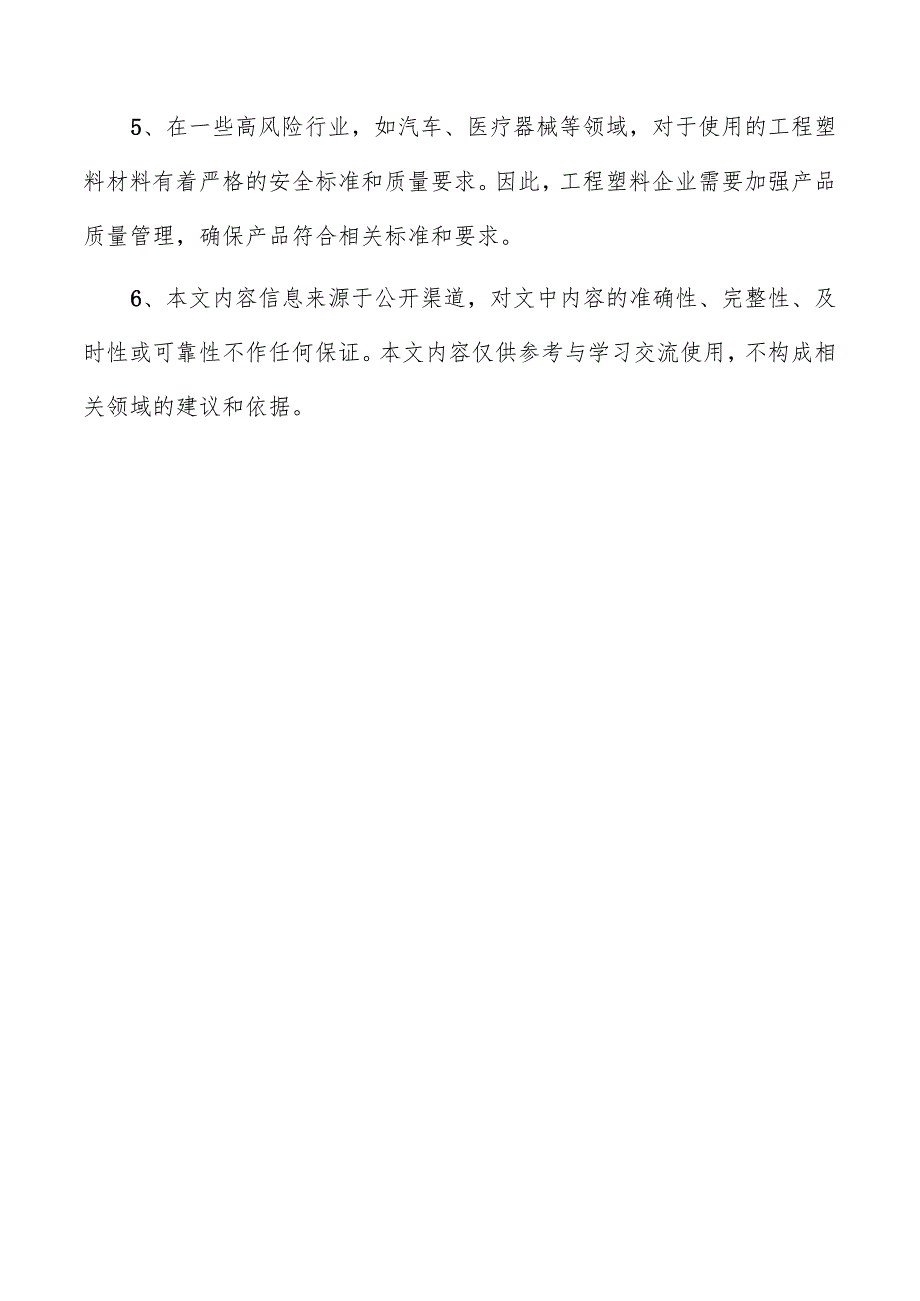 5、在一些高风险行业，如汽车、医疗器械等领域，对于使用的工程塑料材料有着严格的安全标准和质量要求。因此，工程塑料企业需要加强产品质量管理，确保产品符合相关标准和要求。

6、本文内容信息来源于公开渠道，对文中内容的准确性、完整性、及时性或可靠性不作任何保证。本文内容仅供参考与学习交流使用，不构成相关领域的建议和依据。